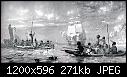 1200x596 271kb JPEG